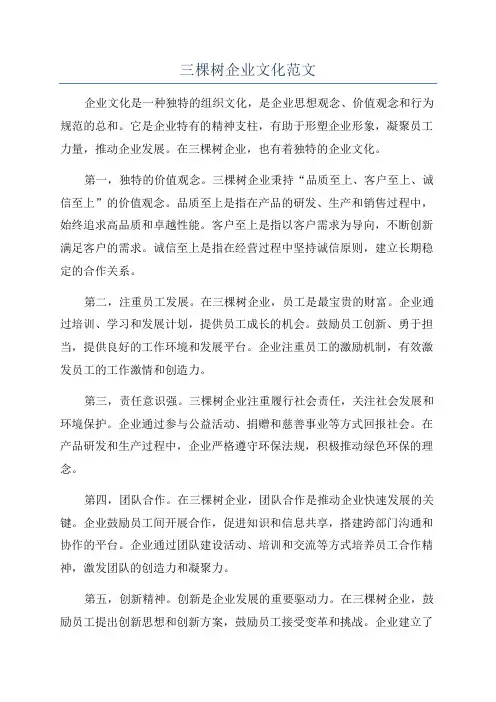 三棵树企业文化范文

企业文化是一种独特的组织文化，是企业思想观念、价值观念和行为规范的总和。它是企业特有的精神支柱，有助于形塑企业形象，凝聚员工力量，推动企业发展。在三棵树企业，也有着独特的企业文化。

第一，独特的价值观念。三棵树企业秉持“品质至上、客户至上、诚信至上”的价值观念。品质至上是指在产品的研发、生产和销售过程中，始终追求高品质和卓越性能。客户至上是指以客户需求为导向，不断创新满足客户的需求。诚信至上是指在经营过程中坚持诚信原则，建立长期稳定的合作关系。

第二，注重员工发展。在三棵树企业，员工是最宝贵的财富。企业通过培训、学习和发展计划，提供员工成长的机会。鼓励员工创新、勇于担当，提供良好的工作环境和发展平台。企业注重员工的激励机制，有效激发员工的工作激情和创造力。

第三，责任意识强。三棵树企业注重履行社会责任，关注社会发展和环境保护。企业通过参与公益活动、捐赠和慈善事业等方式回报社会。在产品研发和生产过程中，企业严格遵守环保法规，积极推动绿色环保的理念。

第四，团队合作。在三棵树企业，团队合作是推动企业快速发展的关键。企业鼓励员工间开展合作，促进知识和信息共享，搭建跨部门沟通和协作的平台。企业通过团队建设活动、培训和交流等方式培养员工合作精神，激发团队的创造力和凝聚力。

第五，创新精神。创新是企业发展的重要驱动力。在三棵树企业，鼓励员工提出创新思想和创新方案，鼓励员工接受变革和挑战。企业建立了